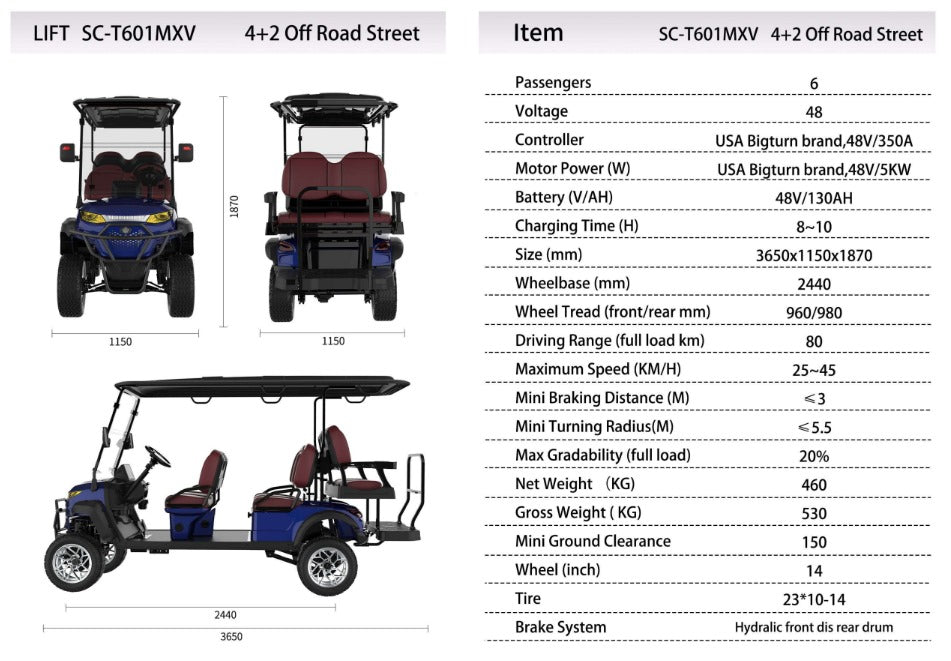 LIFT SC-T601MXV 4+2 Off Road Street

1870

1150

1150

2440

3650

| Item | SC-T601MXV 4+2 Off Road Street |
|---|---|
| Passengers | 6 |
| Voltage | 48 |
| Controller | USA Bigturn brand,48V/350A |
| Motor Power (W) | USA Bigturn brand,48V/5KW |
| Battery (V/AH) | 48V/130AH |
| Charging Time (H) | 8~10 |
| Size (mm) | 3650x1150x1870 |
| Wheelbase (mm) | 2440 |
| Wheel Tread (front/rear mm) | 960/980 |
| Driving Range (full load km) | 80 |
| Maximum Speed (KM/H) | 25~45 |
| Mini Braking Distance (M) | ≤3 |
| Mini Turning Radius(M) | ≤5.5 |
| Max Gradability (full load) | 20% |
| Net Weight (KG) | 460 |
| Gross Weight ( KG) | 530 |
| Mini Ground Clearance | 150 |
| Wheel (inch) | 14 |
| Tire | 23*10-14 |
| Brake System | Hydralic front dis rear drum |